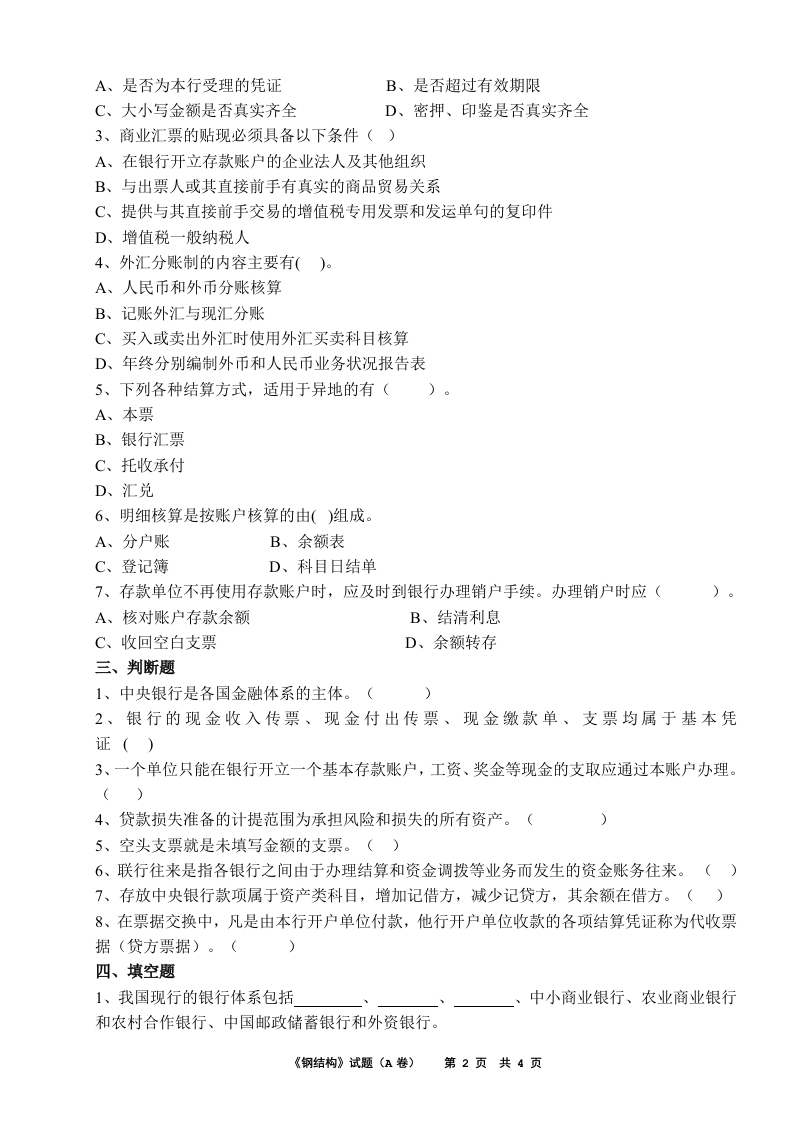 A、是否为本行受理的凭证　　　　　　B、是否超过有效期限
C、大小写金额是否真实齐全　　　　　D、密押、印鉴是否真实齐全
3、商业汇票的贴现必须具备以下条件（　）
A、在银行开立存款账户的企业法人及其他组织
B、与出票人或其直接前手有真实的商品贸易关系
C、提供与其直接前手交易的增值税专用发票和发运单句的复印件
D、增值税一般纳税人
4、外汇分账制的内容主要有(　)。
A、人民币和外币分账核算
B、记账外汇与现汇分账
C、买入或卖出外汇时使用外汇买卖科目核算
D、年终分别编制外币和人民币业务状况报告表
5、下列各种结算方式，适用于异地的有（　　）。
A、本票
B、银行汇票
C、托收承付
D、汇兑
6、明细核算是按账户核算的由( )组成。
A、分户账　　　　　B、余额表
C、登记簿　　　　　D、科目日结单
7、存款单位不再使用存款账户时，应及时到银行办理销户手续。办理销户时应（　　　）。
A、核对账户存款余额　　　　　　　B、结清利息
C、收回空白支票　　　　　　　　　D、余额转存
三、判断题
1、中央银行是各国金融体系的主体。（　　　）
2、银行的现金收入传票、现金付出传票、现金缴款单、支票均属于基本凭证 (　)
3、一个单位只能在银行开立一个基本存款账户，工资、奖金等现金的支取应通过本账户办理。（　）
4、贷款损失准备的计提范围为承担风险和损失的所有资产。（　　　）
5、空头支票就是未填写金额的支票。（　）
6、联行往来是指各银行之间由于办理结算和资金调拨等业务而发生的资金账务往来。（　）
7、存放中央银行款项属于资产类科目，增加记借方，减少记贷方，其余额在借方。（　）
8、在票据交换中，凡是由本行开户单位付款，他行开户单位收款的各项结算凭证称为代收票据（贷方票据）。（　　　）
四、填空题
1、我国现行的银行体系包括________、________、________、中小商业银行、农业商业银行和农村合作银行、中国邮政储蓄银行和外资银行。

《钢结构》试题（A 卷）　第 2 页　共 4 页